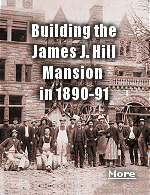 Building the James J. Hill Mansion in 1890-91

More